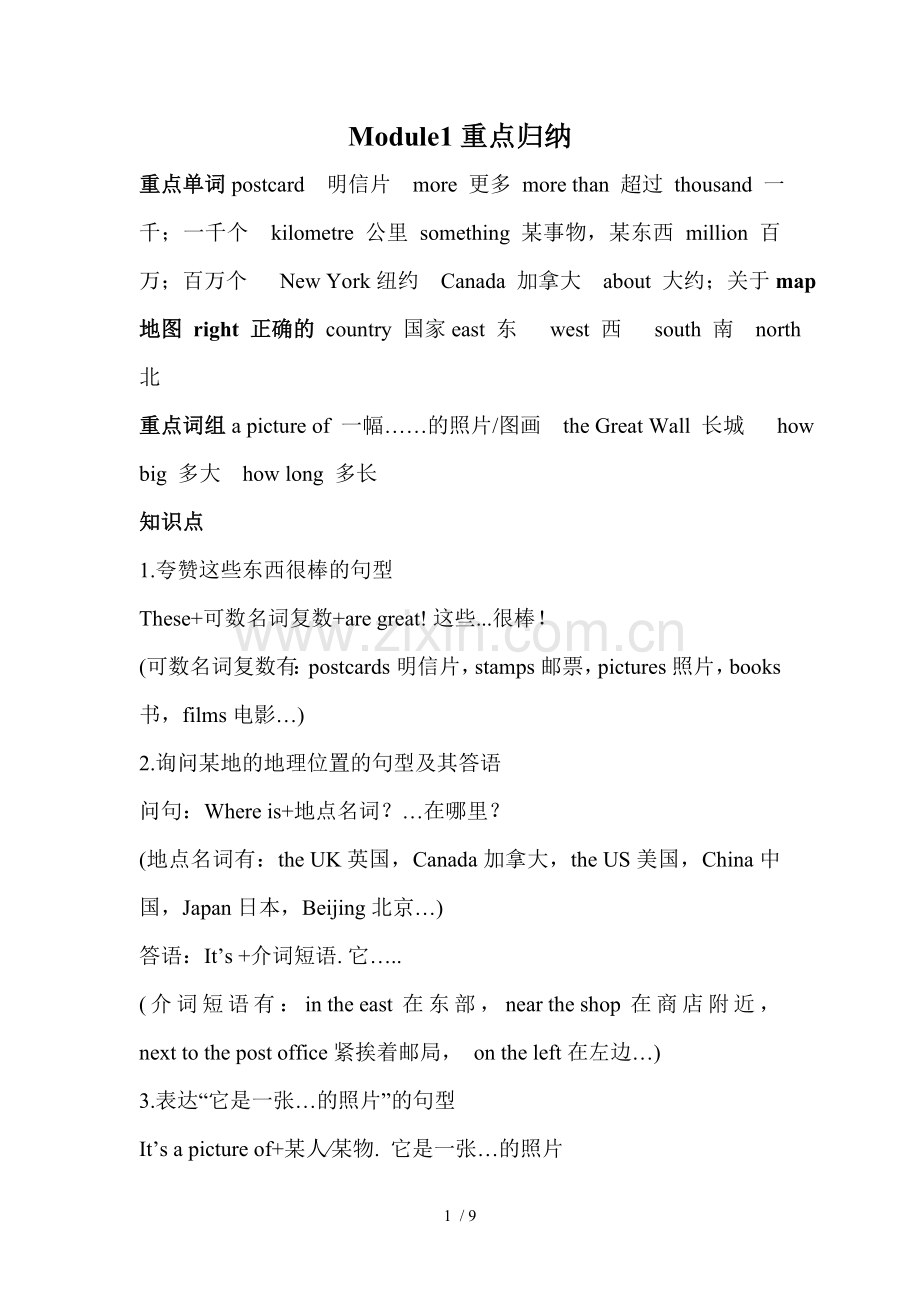 Module1重点归纳

重点单词postcard 明信片 more 更多 more than 超过 thousand 一千；一千个 kilometre 公里 something 某事物，某东西 million 百万；百万个 New York纽约 Canada 加拿大 about 大约；关于map 地图 right 正确的 country 国家east 东 west 西 south 南 north 北

重点词组a picture of 一幅……的照片/图画 the Great Wall 长城 how big 多大 how long 多长

知识点

1.夸赞这些东西很棒的句型

These+可数名词复数+are great! 这些...很棒!

(可数名词复数有: postcards明信片，stamps邮票，pictures照片，books书，films电影…)

2.询问某地的地理位置的句型及其答语

问句：Where is+地点名词？…在哪里？

(地点名词有：the UK英国，Canada加拿大，the US美国，China中国，Japan日本，Beijing北京…)

答语：It's +介词短语. 它…..

(介词短语有：in the east 在东部，near the shop 在商店附近，next to the post office紧挨着邮局， on the left在左边…)

3.表达“它是一张…的照片”的句型

It's a picture of+某人/某物. 它是一张…的照片

1 / 9

www.zixin.com.cn